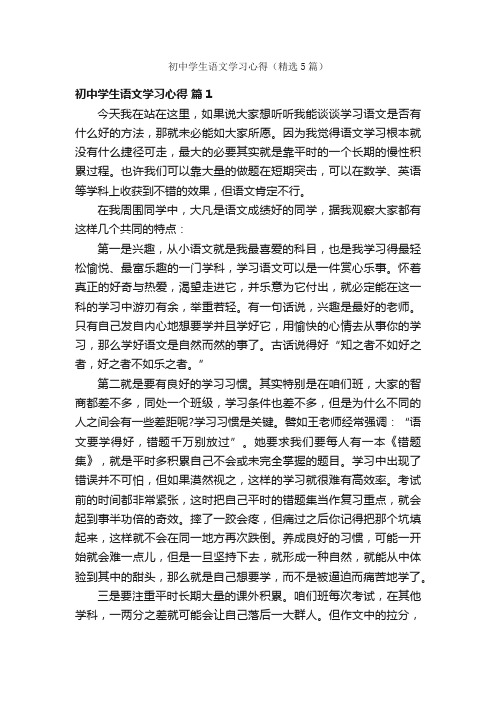 初中学生语文学习心得（精选5篇）

初中学生语文学习心得 篇1

今天我在站在这里，如果说大家想听听我能谈谈学习语文是否有什么好的方法，那就未必能如大家所愿。因为我觉得语文学习根本就没有什么捷径可走，最大的必要其实就是靠平时的一个长期的慢性积累过程。也许我们可以靠大量的做题在短期突击，可以在数学、英语等学科上收获到不错的效果，但语文肯定不行。

在我周围同学中，大凡是语文成绩好的同学，据我观察大家都有这样几个共同的特点：

第一是兴趣，从小语文就是我最喜爱的科目，也是我学习得最轻松愉悦、最富乐趣的一门学科，学习语文可以是一件赏心乐事。怀着真正的好奇与热爱，渴望走进它，并乐意为它付出，就必定能在这一科的学习中游刃有余，举重若轻。有一句话说，兴趣是最好的老师。只有自己发自内心地想要学并且学好它，用愉快的心情去从事你的学习，那么学好语文是自然而然的事了。古话说得好“知之者不如好之者，好之者不如乐之者。”

第二就是要有良好的学习习惯。其实特别是在咱们班，大家的智商都差不多，同处一个班级，学习条件也差不多，但是为什么不同的人之间会有一些差距呢?学习习惯是关键。譬如王老师经常强调：“语文要学得好，错题千万别放过”。她要求我们要每人有一本《错题集》，就是平时多积累自己不会或未完全掌握的题目。学习中出现了错误并不可怕，但如果漠然视之，这样的学习就很难有高效率。考试前的时间都非常紧张，这时把自己平时的错题集当作复习重点，就会起到事半功倍的奇效。摔了一跤会疼，但痛过之后你记得把那个坑填起来，这样就不会在同一地方再次跌倒。养成良好的习惯，可能一开始就会难一点儿，但是一旦坚持下去，就形成一种自然，就能从中体验到其中的甜头，那么就是自己想要学，而不是被逼迫而痛苦地学了。

三是要注重平时长期大量的课外积累。咱们班每次考试，在其他学科，一两分之差就可能会让自己落后一大群人。但作文中的拉分，